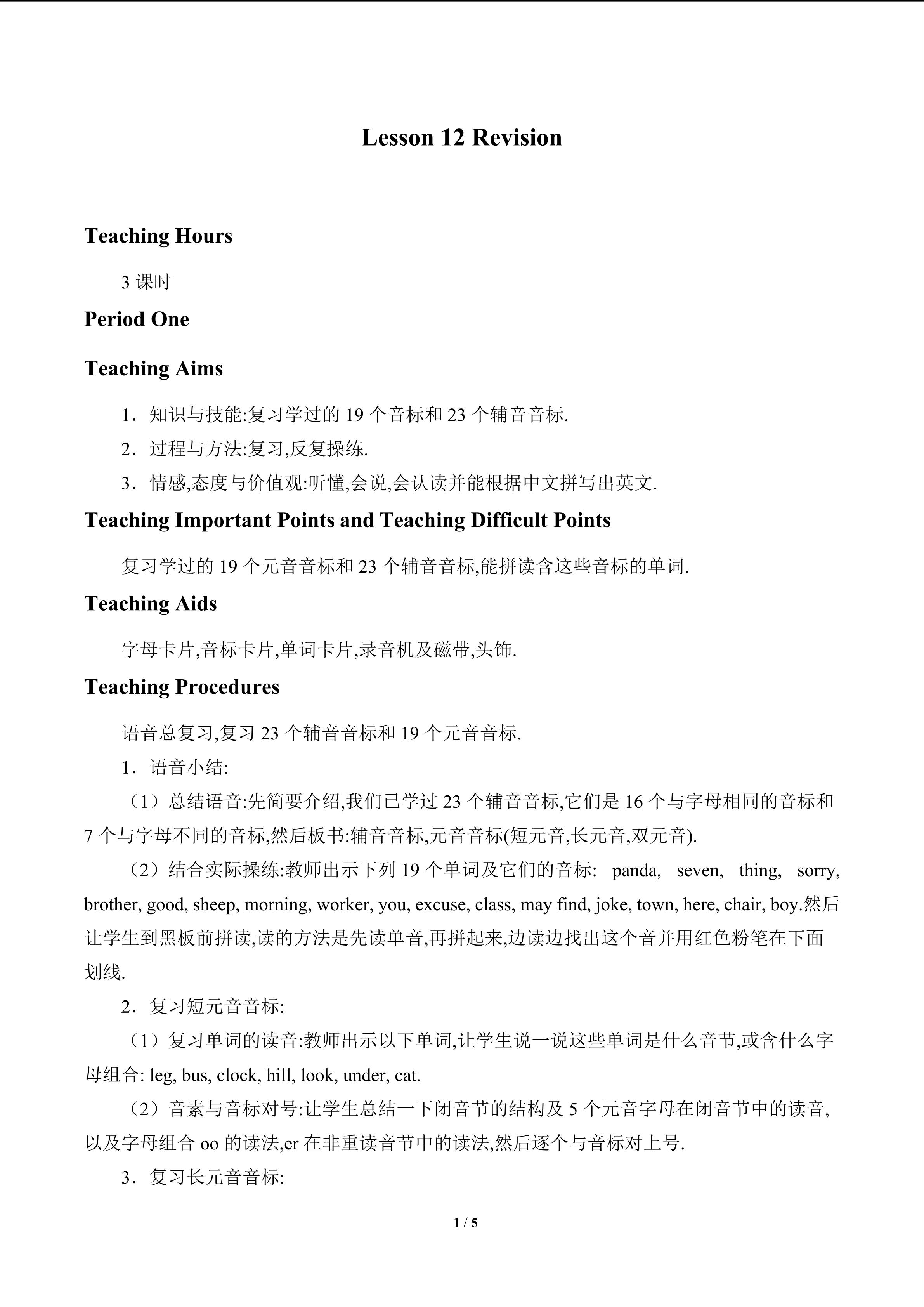 Lesson 12 Revision

Teaching Hours

3 课时

Period One

Teaching Aims

1．知识与技能:复习学过的 19 个音标和 23 个辅音音标.

2．过程与方法:复习,反复操练.

3．情感,态度与价值观:听懂,会说,会认读并能根据中文拼写出英文.

Teaching Important Points and Teaching Difficult Points

复习学过的 19 个元音音标和 23 个辅音音标,能拼读含这些音标的单词.

Teaching Aids

字母卡片,音标卡片,单词卡片,录音机及磁带,头饰.

Teaching Procedures

语音总复习,复习 23 个辅音音标和 19 个元音音标.

1．语音小结:

（1）总结语音:先简要介绍,我们已学过 23 个辅音音标,它们是 16 个与字母相同的音标和 7 个与字母不同的音标,然后板书:辅音音标,元音音标(短元音,长元音,双元音).

（2）结合实际操练:教师出示下列 19 个单词及它们的音标: panda, seven, thing, sorry, brother, good, sheep, morning, worker, you, excuse, class, may find, joke, town, here, chair, boy.然后让学生到黑板前拼读,读的方法是先读单音,再拼起来,边读边找出这个音并用红色粉笔在下面划线.

2．复习短元音音标:

（1）复习单词的读音:教师出示以下单词,让学生说一说这些单词是什么音节,或含什么字母组合: leg, bus, clock, hill, look, under, cat.

（2）音素与音标对号:让学生总结一下闭音节的结构及 5 个元音字母在闭音节中的读音,以及字母组合 oo 的读法,er 在非重读音节中的读法,然后逐个与音标对上号.

3．复习长元音音标:

1 / 5